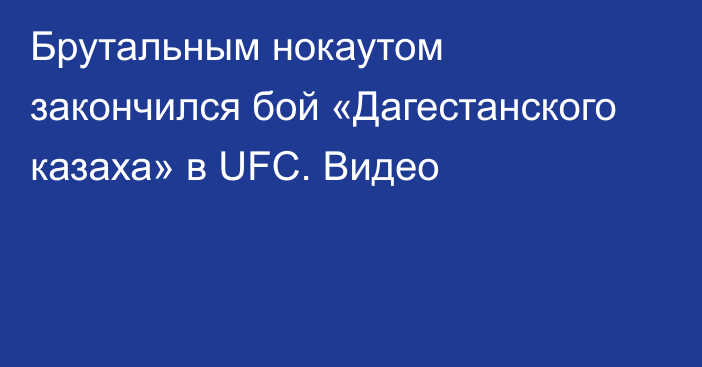 Брутальным нокаутом закончился бой «Дагестанского казаха» в UFC. Видео